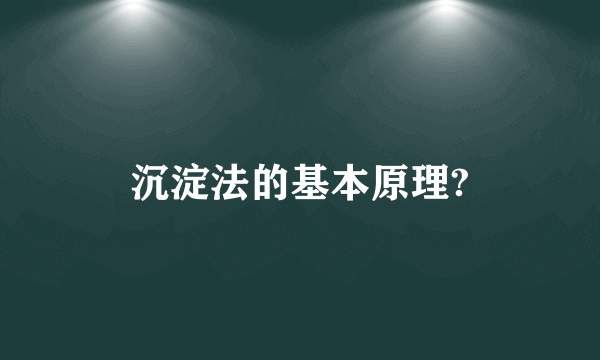 沉淀法的基本原理?